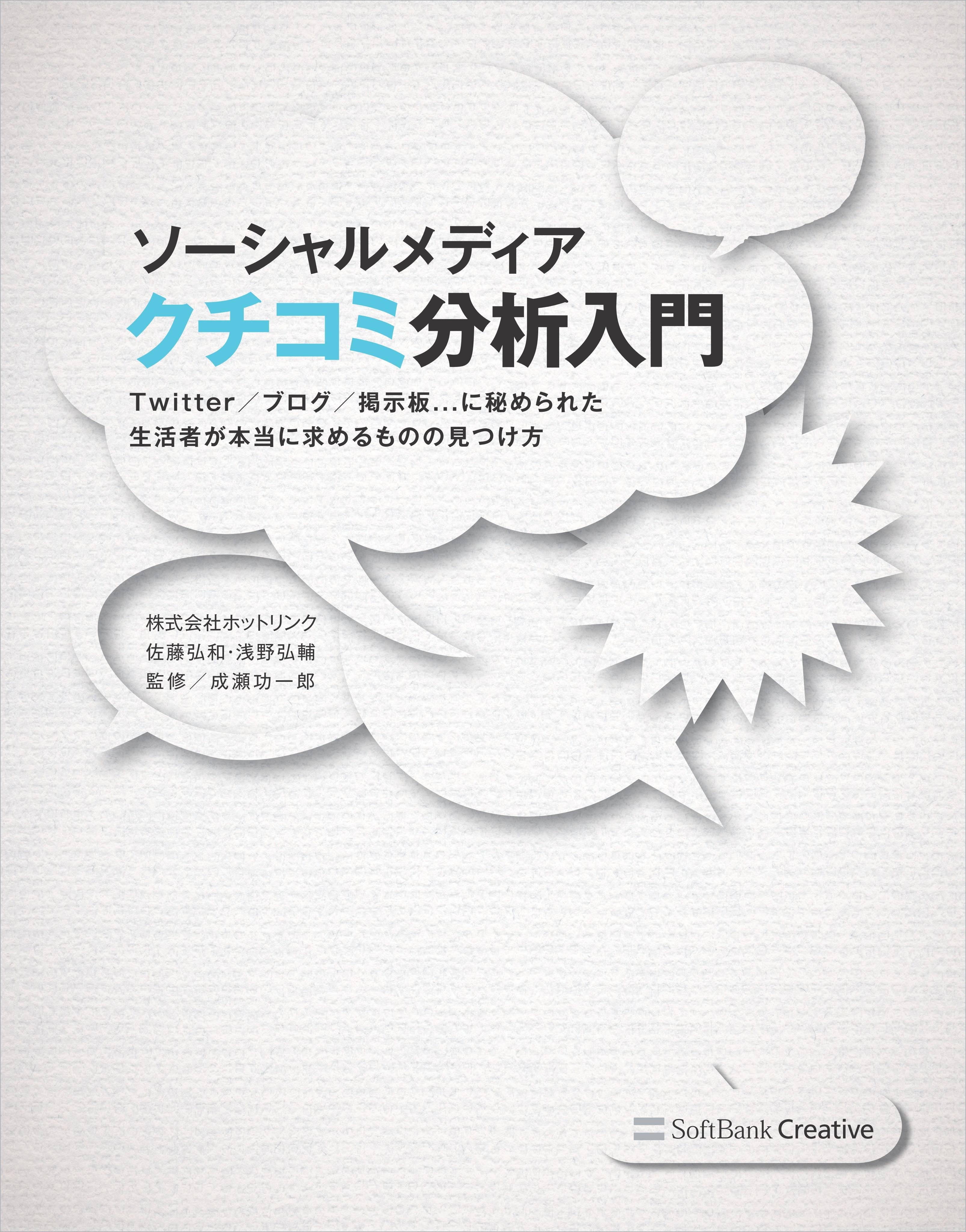 ソーシャルメディア
クチコミ分析入門

Twitter／ブログ／掲示板...に秘められた
生活者が本当に求めるものの見つけ方

株式会社ホットリンク
佐藤弘和・浅野弘輔
監修／成瀬功一郎

SoftBank Creative